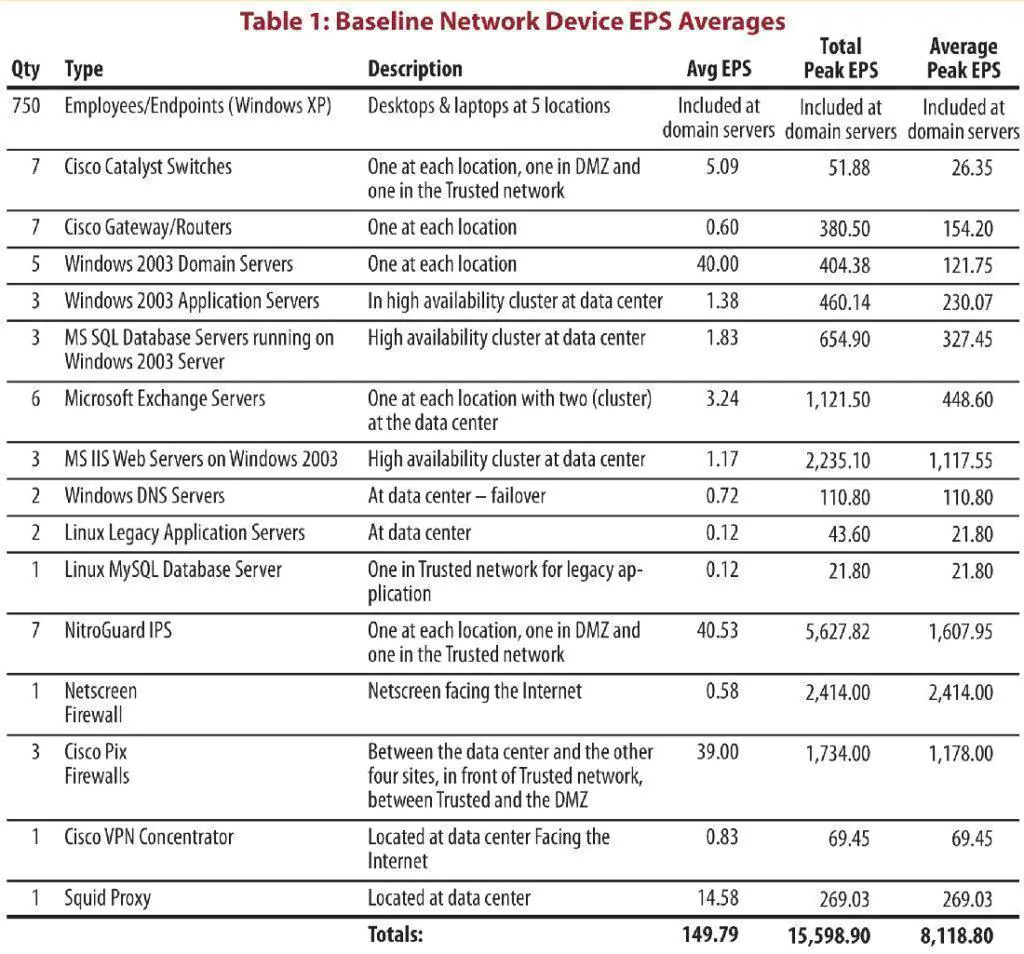 Table 1: Baseline Network Device EPS Averages

| Qty | Type | Description | Avg EPS | Total Peak EPS | Average Peak EPS |
|---|---|---|---|---|---|
| 750 | Employees/Endpoints (Windows XP) | Desktops & laptops at 5 locations | Included at domain servers | Included at domain servers | Included at domain servers |
| 7 | Cisco Catalyst Switches | One at each location, one in DMZ and one in the Trusted network | 5.09 | 51.88 | 26.35 |
| 7 | Cisco Gateway/Routers | One at each location | 0.60 | 380.50 | 154.20 |
| 5 | Windows 2003 Domain Servers | One at each location | 40.00 | 404.38 | 121.75 |
| 3 | Windows 2003 Application Servers | In high availability cluster at data center | 1.38 | 460.14 | 230.07 |
| 3 | MS SQL Database Servers running on Windows 2003 Server | High availability cluster at data center | 1.83 | 654.90 | 327.45 |
| 6 | Microsoft Exchange Servers | One at each location with two (cluster) at the data center | 3.24 | 1,121.50 | 448.60 |
| 3 | MS IIS Web Servers on Windows 2003 | High availability cluster at data center | 1.17 | 2,235.10 | 1,117.55 |
| 2 | Windows DNS Servers | At data center – failover | 0.72 | 110.80 | 110.80 |
| 2 | Linux Legacy Application Servers | At data center | 0.12 | 43.60 | 21.80 |
| 1 | Linux MySQL Database Server | One in Trusted network for legacy application | 0.12 | 21.80 | 21.80 |
| 7 | NitroGuard IPS | One at each location, one in DMZ and one in the Trusted network | 40.53 | 5,627.82 | 1,607.95 |
| 1 | Netscreen Firewall | Netscreen facing the Internet | 0.58 | 2,414.00 | 2,414.00 |
| 3 | Cisco Pix Firewalls | Between the data center and the other four sites, in front of Trusted network, between Trusted and the DMZ | 39.00 | 1,734.00 | 1,178.00 |
| 1 | Cisco VPN Concentrator | Located at data center Facing the Internet | 0.83 | 69.45 | 69.45 |
| 1 | Squid Proxy | Located at data center | 14.58 | 269.03 | 269.03 |
| | | Totals: | 149.79 | 15,598.90 | 8,118.80 |